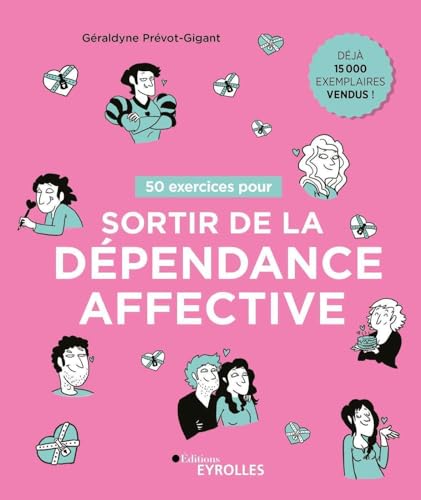 Géraldyne Prévot-Gigant

DÉJÀ 15 000 EXEMPLAIRES VENDUS !

50 exercices pour

SORTIR DE LA DÉPENDANCE AFFECTIVE

Editions EYROLLES